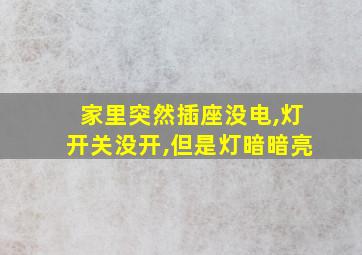 家里突然插座没电,灯开关没开,但是灯暗暗亮